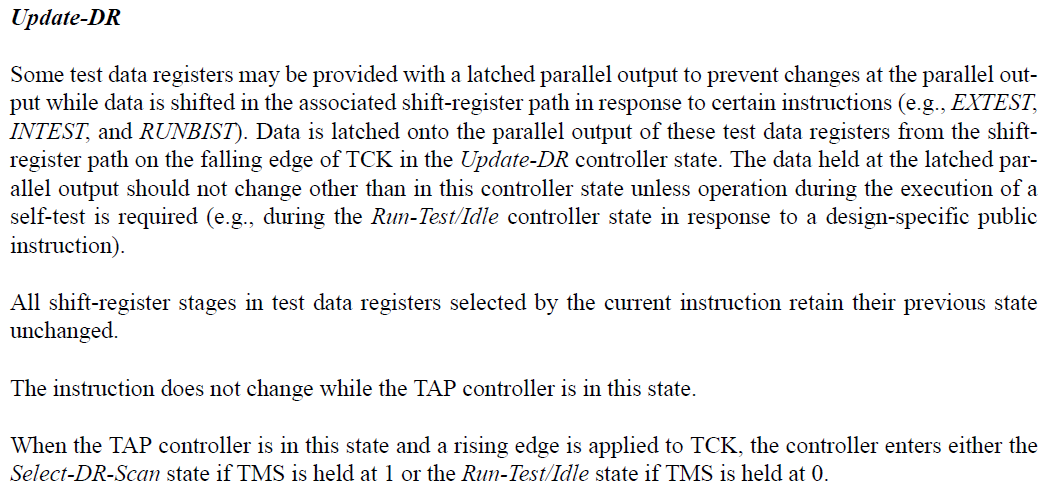 Update-DR

Some test data registers may be provided with a latched parallel output to prevent changes at the parallel output while data is shifted in the associated shift-register path in response to certain instructions (e.g., EXTEST, INTEST, and RUNBIST). Data is latched onto the parallel output of these test data registers from the shift-register path on the falling edge of TCK in the Update-DR controller state. The data held at the latched parallel output should not change other than in this controller state unless operation during the execution of a self-test is required (e.g., during the Run-Test/Idle controller state in response to a design-specific public instruction).

All shift-register stages in test data registers selected by the current instruction retain their previous state unchanged.

The instruction does not change while the TAP controller is in this state.

When the TAP controller is in this state and a rising edge is applied to TCK, the controller enters either the Select-DR-Scan state if TMS is held at 1 or the Run-Test/Idle state if TMS is held at 0.